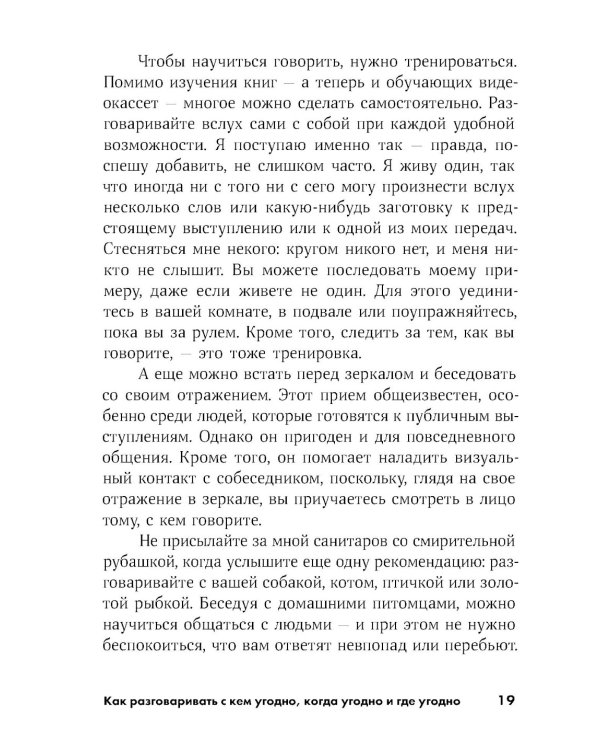 Чтобы научиться говорить, нужно тренироваться. Помимо изучения книг — а теперь и обучающих видеокассет — многое можно сделать самостоятельно. Разговаривайте вслух сами с собой при каждой удобной возможности. Я поступаю именно так — правда, поспешу добавить, не слишком часто. Я живу один, так что иногда ни с того ни с сего могу произнести вслух несколько слов или какую-нибудь заготовку к предстоящему выступлению или к одной из моих передач. Стесняться мне некого: кругом никого нет, и меня никто не слышит. Вы можете последовать моему примеру, даже если живете не один. Для этого уединитесь в вашей комнате, в подвале или поупражняйтесь, пока вы за рулем. Кроме того, следить за тем, как вы говорите, — это тоже тренировка.

А еще можно встать перед зеркалом и беседовать со своим отражением. Этот прием общеизвестен, особенно среди людей, которые готовятся к публичным выступлениям. Однако он пригоден и для повседневного общения. Кроме того, он помогает наладить визуальный контакт с собеседником, поскольку, глядя на свое отражение в зеркале, вы приучаетесь смотреть в лицо тому, с кем говорите.

Не присылайте за мной санитаров со смирительной рубашкой, когда услышите еще одну рекомендацию: разговаривайте с вашей собакой, котом, птичкой или золотой рыбкой. Беседуя с домашними питомцами, можно научиться общаться с людьми — и при этом не нужно беспокоиться, что вам ответят невпопад или перебьют.

Как разговаривать с кем угодно, когда угодно и где угодно 19